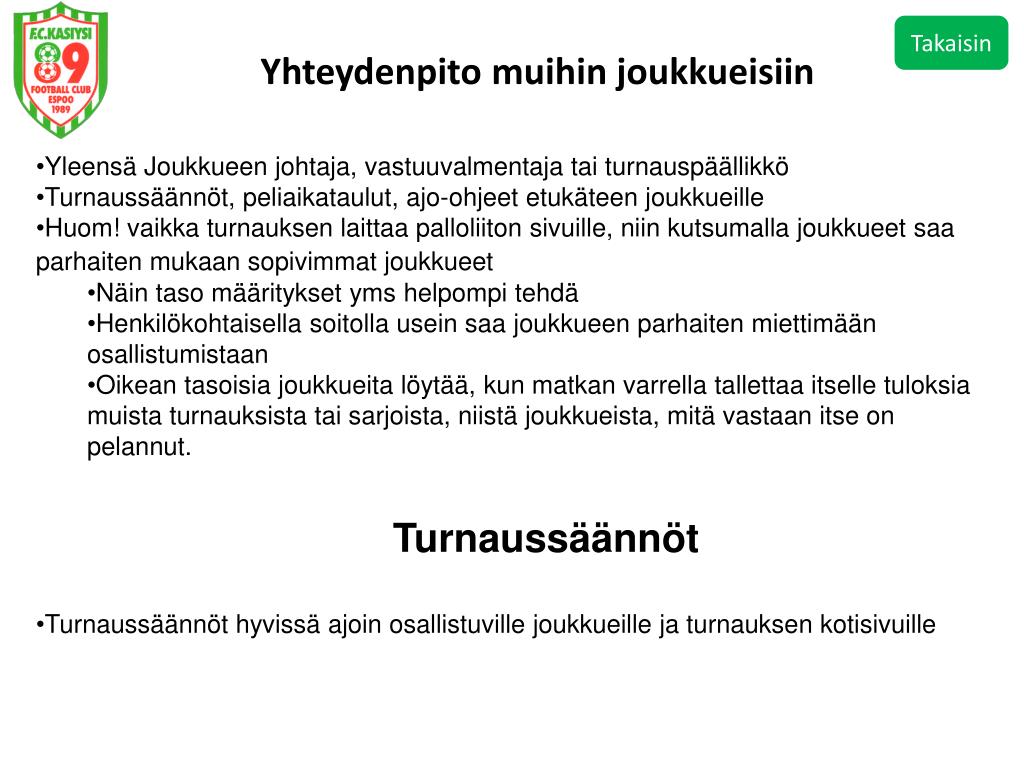 F.C.KASIYSI
89
FOOTBALL CLUB
ESPOO
1989

Takaisin

Yhteydenpito muihin joukkueisiin

•Yleensä Joukkueen johtaja, vastuuvalmentaja tai turnauspäällikkö
•Turnaussäännöt, peliaikataulut, ajo-ohjeet etukäteen joukkueille
•Huom! vaikka turnauksen laittaa palloliiton sivuille, niin kutsumalla joukkueet saa parhaiten mukaan sopivimmat joukkueet
•Näin taso määritykset yms helpompi tehdä
•Henkilökohtaisella soitolla usein saa joukkueen parhaiten miettimään osallistumistaan
•Oikean tasoisia joukkueita löytää, kun matkan varrella tallettaa itselle tuloksia muista turnauksista tai sarjoista, niistä joukkueista, mitä vastaan itse on pelannut.

Turnaussäännöt

•Turnaussäännöt hyvissä ajoin osallistuville joukkueille ja turnauksen kotisivuille